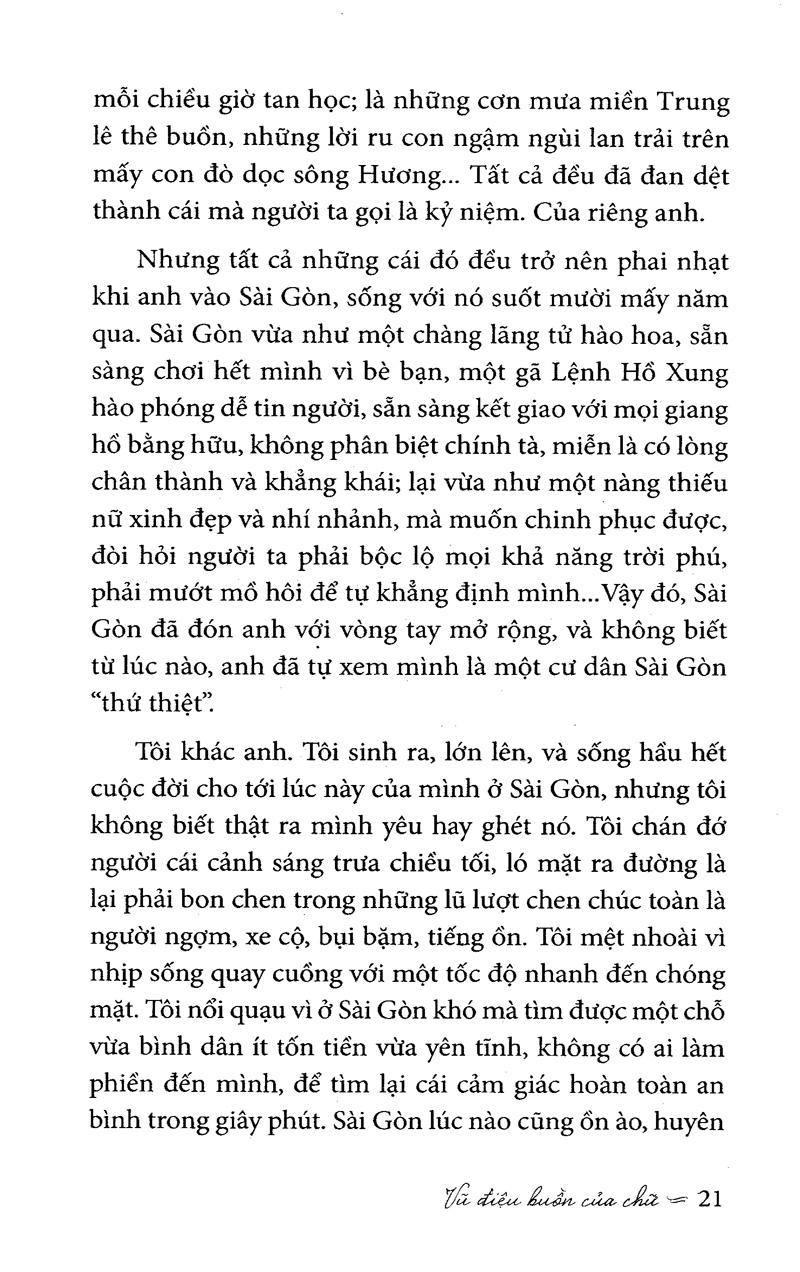 mỗi chiều giờ tan học; là những cơn mưa miền Trung lê thê buồn, những lời ru con ngậm ngùi lan trải trên mấy con đò dọc sông Hương... Tất cả đều đã đan dệt thành cái mà người ta gọi là kỷ niệm. Của riêng anh.

Nhưng tất cả những cái đó đều trở nên phai nhạt khi anh vào Sài Gòn, sống với nó suốt mười mấy năm qua. Sài Gòn vừa như một chàng lãng tử hào hoa, sẵn sàng chơi hết mình vì bè bạn, một gã Lệnh Hồ Xung hào phóng dễ tin người, sẵn sàng kết giao với mọi giang hồ bằng hữu, không phân biệt chính tà, miễn là có lòng chân thành và khẳng khái; lại vừa như một nàng thiếu nữ xinh đẹp và nhí nhảnh, mà muốn chinh phục được, đòi hỏi người ta phải bộc lộ mọi khả năng trời phú, phải mướt mồ hôi để tự khẳng định mình...Vậy đó, Sài Gòn đã đón anh với vòng tay mở rộng, và không biết từ lúc nào, anh đã tự xem mình là một cư dân Sài Gòn "thứ thiệt".

Tôi khác anh. Tôi sinh ra, lớn lên, và sống hầu hết cuộc đời cho tới lúc này của mình ở Sài Gòn, nhưng tôi không biết thật ra mình yêu hay ghét nó. Tôi chán đớ người cái cảnh sáng trưa chiều tối, ló mặt ra đường là lại phải bon chen trong những lũ lượt chen chúc toàn là người ngợm, xe cộ, bụi bặm, tiếng ồn. Tôi mệt nhoài vì nhịp sống quay cuồng với một tốc độ nhanh đến chóng mặt. Tôi nổi quạu vì ở Sài Gòn khó mà tìm được một chỗ vừa bình dân ít tốn tiền vừa yên tĩnh, không có ai làm phiền đến mình, để tìm lại cái cảm giác hoàn toàn an bình trong giây phút. Sài Gòn lúc nào cũng ồn ào, huyên

Vũ điệu buồn của chữ 21